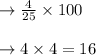 $\rightarrow \frac{4}{25} \times 100$

$\rightarrow 4 \times 4 = 16$